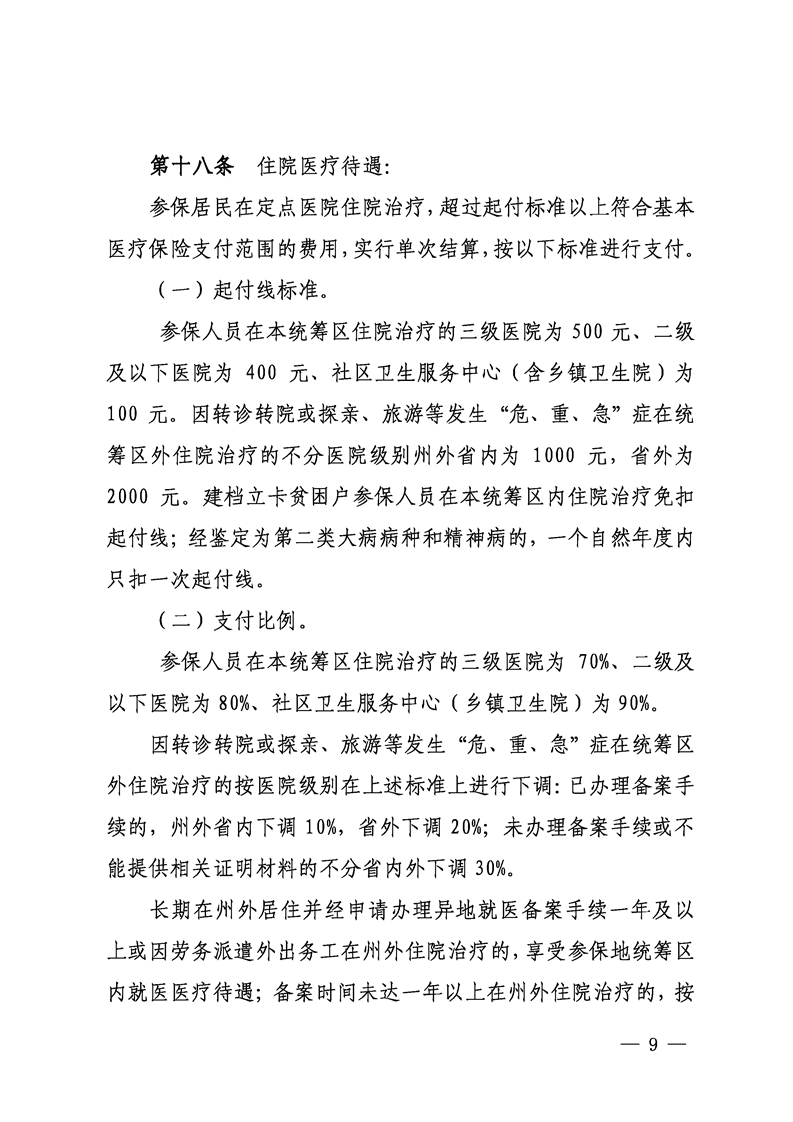 第十八条　住院医疗待遇：

参保居民在定点医院住院治疗，超过起付标准以上符合基本医疗保险支付范围的费用，实行单次结算，按以下标准进行支付。

（一）起付线标准。

参保人员在本统筹区住院治疗的三级医院为 500 元、二级及以下医院为 400 元、社区卫生服务中心（含乡镇卫生院）为 100 元。因转诊转院或探亲、旅游等发生“危、重、急”症在统筹区外住院治疗的不分医院级别州外省内为 1000 元，省外为 2000 元。建档立卡贫困户参保人员在本统筹区内住院治疗免扣起付线；经鉴定为第二类大病病种和精神病的，一个自然年度内只扣一次起付线。

（二）支付比例。

参保人员在本统筹区住院治疗的三级医院为 70%、二级及以下医院为 80%、社区卫生服务中心（乡镇卫生院）为 90%。

因转诊转院或探亲、旅游等发生“危、重、急”症在统筹区外住院治疗的按医院级别在上述标准上进行下调：已办理备案手续的，州外省内下调 10%，省外下调 20%；未办理备案手续或不能提供相关证明材料的不分省内外下调 30%。

长期在州外居住并经申请办理异地就医备案手续一年及以上或因劳务派遣外出务工在州外住院治疗的，享受参保地统筹区内就医医疗待遇；备案时间未达一年以上在州外住院治疗的，按

— 9 —